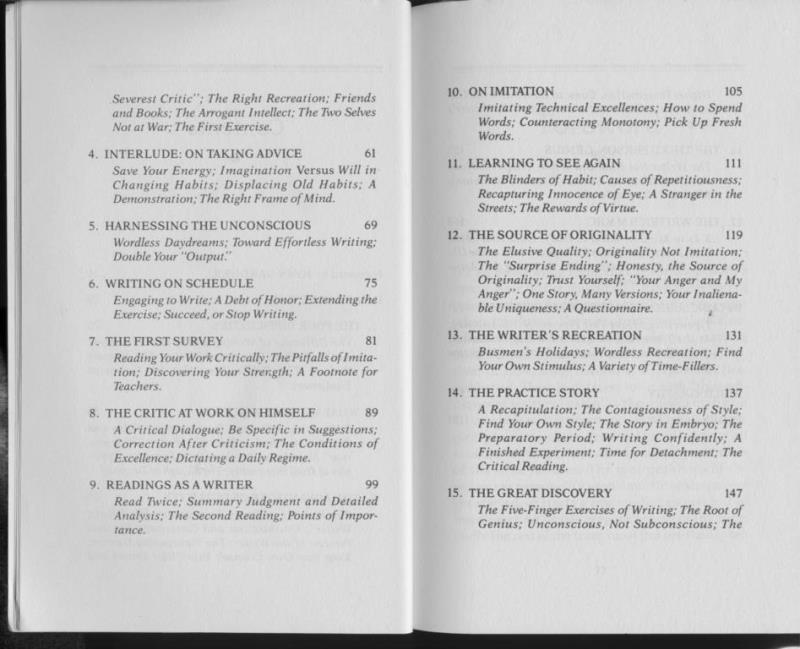 Severest Critic"; The Right Recreation; Friends and Books; The Arrogant Intellect; The Two Selves Not at War; The First Exercise.

4. INTERLUDE: ON TAKING ADVICE 61
Save Your Energy; Imagination Versus Will in Changing Habits; Displacing Old Habits; A Demonstration; The Right Frame of Mind.

5. HARNESSING THE UNCONSCIOUS 69
Wordless Daydreams; Toward Effortless Writing; Double Your "Output."

6. WRITING ON SCHEDULE 75
Engaging to Write; A Debt of Honor; Extending the Exercise; Succeed, or Stop Writing.

7. THE FIRST SURVEY 81
Reading Your Work Critically; The Pitfalls of Imitation; Discovering Your Strength; A Footnote for Teachers.

8. THE CRITIC AT WORK ON HIMSELF 89
A Critical Dialogue; Be Specific in Suggestions; Correction After Criticism; The Conditions of Excellence; Dictating a Daily Regime.

9. READINGS AS A WRITER 99
Read Twice; Summary Judgment and Detailed Analysis; The Second Reading; Points of Importance.

10. ON IMITATION 105
Imitating Technical Excellences; How to Spend Words; Counteracting Monotony; Pick Up Fresh Words.

11. LEARNING TO SEE AGAIN 111
The Blinders of Habit; Causes of Repetitiousness; Recapturing Innocence of Eye; A Stranger in the Streets; The Rewards of Virtue.

12. THE SOURCE OF ORIGINALITY 119
The Elusive Quality; Originality Not Imitation; The "Surprise Ending"; Honesty, the Source of Originality; Trust Yourself; "Your Anger and My Anger"; One Story, Many Versions; Your Inalienable Uniqueness; A Questionnaire.

13. THE WRITER'S RECREATION 131
Busmen's Holidays; Wordless Recreation; Find Your Own Stimulus; A Variety of Time-Fillers.

14. THE PRACTICE STORY 137
A Recapitulation; The Contagiousness of Style; Find Your Own Style; The Story in Embryo; The Preparatory Period; Writing Confidently; A Finished Experiment; Time for Detachment; The Critical Reading.

15. THE GREAT DISCOVERY 147
The Five-Finger Exercises of Writing; The Root of Genius; Unconscious, Not Subconscious; The